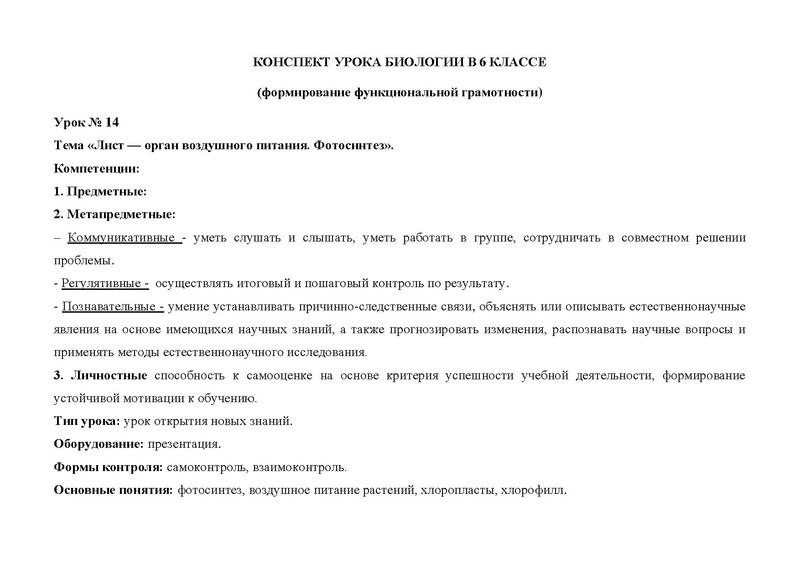 КОНСПЕКТ УРОКА БИОЛОГИИ В 6 КЛАССЕ

(формирование функциональной грамотности)

Урок № 14

Тема «Лист — орган воздушного питания. Фотосинтез».

Компетенции:

1. Предметные:

2. Метапредметные:

– Коммуникативные - уметь слушать и слышать, уметь работать в группе, сотрудничать в совместном решении проблемы.

- Регулятивные - осуществлять итоговый и пошаговый контроль по результату.

- Познавательные - умение устанавливать причинно-следственные связи, объяснять или описывать естественнонаучные явления на основе имеющихся научных знаний, а также прогнозировать изменения, распознавать научные вопросы и применять методы естественнонаучного исследования.

3. Личностные способность к самооценке на основе критерия успешности учебной деятельности, формирование устойчивой мотивации к обучению.

Тип урока: урок открытия новых знаний.

Оборудование: презентация.

Формы контроля: самоконтроль, взаимоконтроль.

Основные понятия: фотосинтез, воздушное питание растений, хлоропласты, хлорофилл.